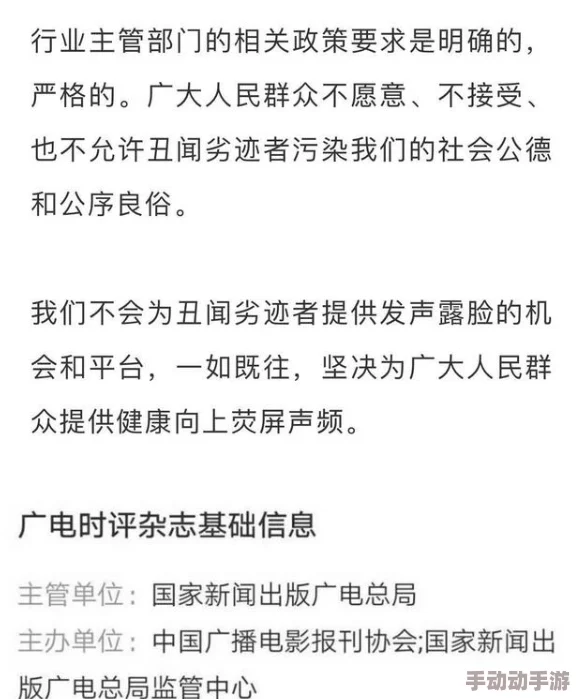 行业主管部门的相关政策要求是明确的，严格的。广大人民群众不愿意、不接受、也不允许丑闻劣迹者污染我们的社会公德和公序良俗。

我们不会为丑闻劣迹者提供发声露脸的机会和平台，一如既往，坚决为广大人民群众提供健康向上荧屏声频。

广电时评杂志基础信息

主管单位：国家新闻出版广电总局

主办单位：中国广播电影报刊协会;国家新闻出版广电总局监管中心

手动动手游